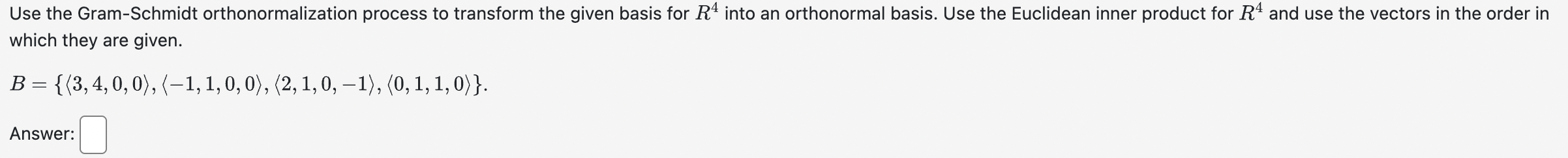 Use the Gram-Schmidt orthonormalization process to transform the given basis for $R^4$ into an orthonormal basis. Use the Euclidean inner product for $R^4$ and use the vectors in the order in which they are given.

$B = \{\langle 3, 4, 0, 0\rangle, \langle -1, 1, 0, 0\rangle, \langle 2, 1, 0, -1\rangle, \langle 0, 1, 1, 0\rangle\}.$

Answer: